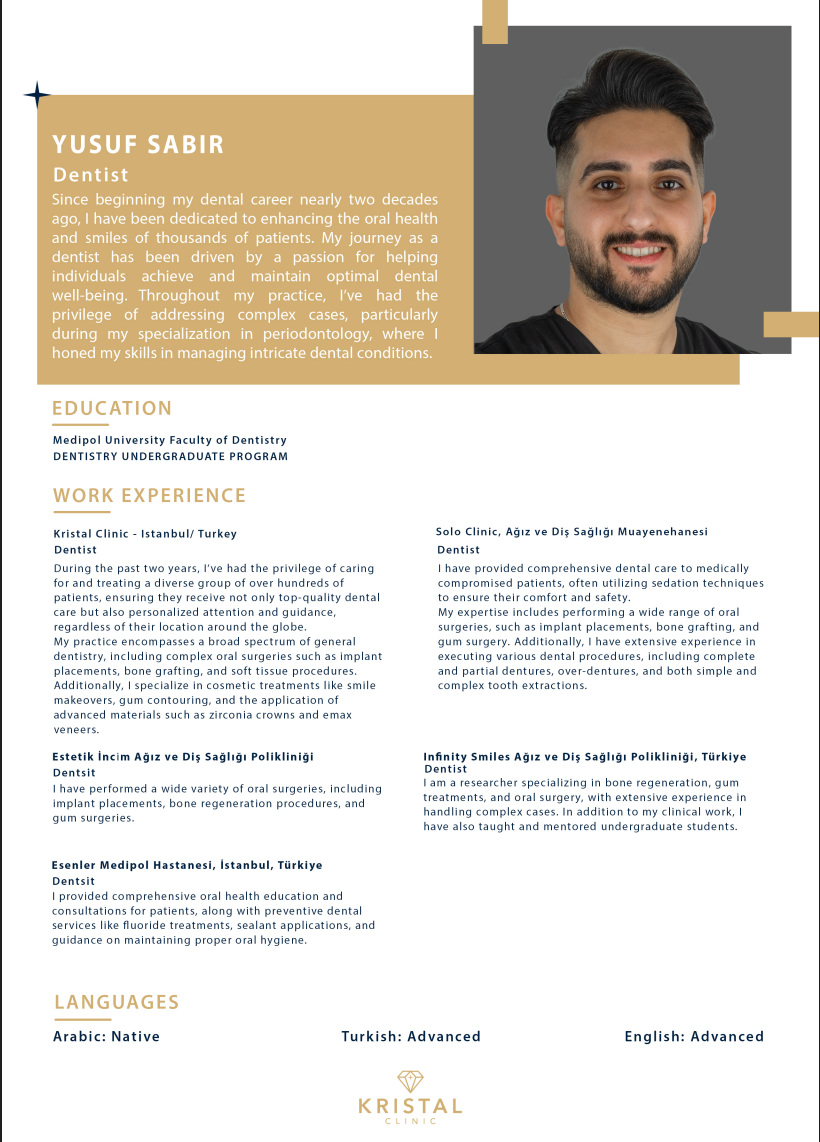 YUSUF SABIR
Dentist
Since beginning my dental career nearly two decades ago, I have been dedicated to enhancing the oral health and smiles of thousands of patients. My journey as a dentist has been driven by a passion for helping individuals achieve and maintain optimal dental well-being. Throughout my practice, I've had the privilege of addressing complex cases, particularly during my specialization in periodontology, where I honed my skills in managing intricate dental conditions.

EDUCATION
Medipol University Faculty of Dentistry
DENTISTRY UNDERGRADUATE PROGRAM

WORK EXPERIENCE
Kristal Clinic - Istanbul/ Turkey
Dentist
During the past two years, I've had the privilege of caring for and treating a diverse group of over hundreds of patients, ensuring they receive not only top-quality dental care but also personalized attention and guidance, regardless of their location around the globe.
My practice encompasses a broad spectrum of general dentistry, including complex oral surgeries such as implant placements, bone grafting, and soft tissue procedures. Additionally, I specialize in cosmetic treatments like smile makeovers, gum contouring, and the application of advanced materials such as zirconia crowns and emax veneers.

Estetik İncim Ağız ve Diş Sağlığı Polikliniği
Dentsit
I have performed a wide variety of oral surgeries, including implant placements, bone regeneration procedures, and gum surgeries.

Esenler Medipol Hastanesi, İstanbul, Türkiye
Dentsit
I provided comprehensive oral health education and consultations for patients, along with preventive dental services like fluoride treatments, sealant applications, and guidance on maintaining proper oral hygiene.

Solo Clinic, Ağız ve Diş Sağlığı Muayenehanesi
Dentist
I have provided comprehensive dental care to medically compromised patients, often utilizing sedation techniques to ensure their comfort and safety.
My expertise includes performing a wide range of oral surgeries, such as implant placements, bone grafting, and gum surgery. Additionally, I have extensive experience in executing various dental procedures, including complete and partial dentures, over-dentures, and both simple and complex tooth extractions.

Infinity Smiles Ağız ve Diş Sağlığı Polikliniği, Türkiye
Dentist
I am a researcher specializing in bone regeneration, gum treatments, and oral surgery, with extensive experience in handling complex cases. In addition to my clinical work, I have also taught and mentored undergraduate students.

LANGUAGES
Arabic: Native
Turkish: Advanced
English: Advanced

KRISTAL
CLINIC